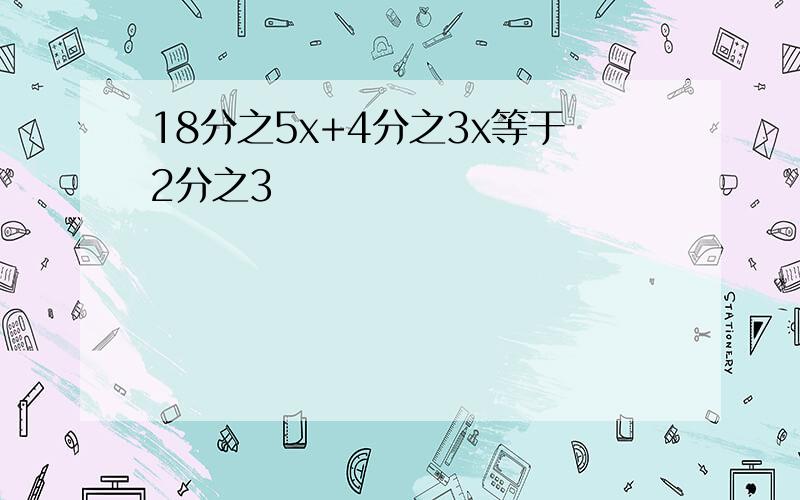 18分之5x+4分之3x等于2分之3

STATIONERY